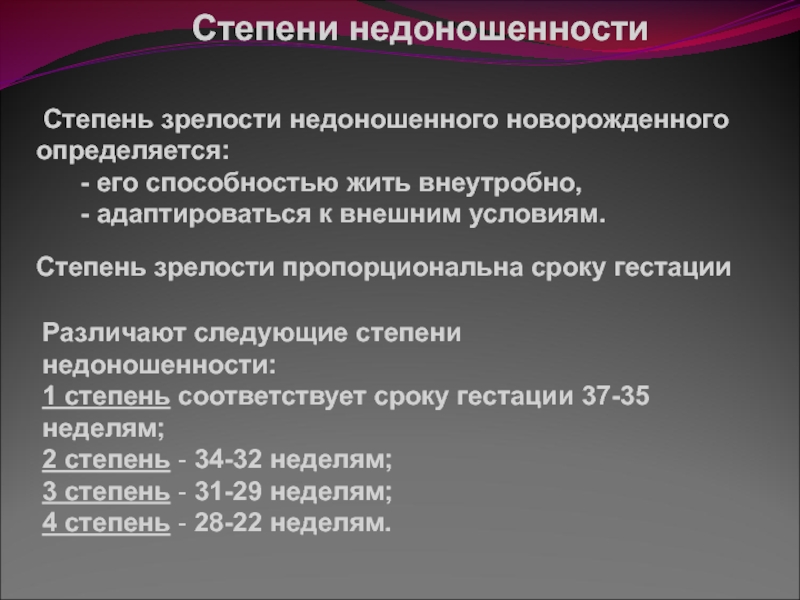 Степени недоношенности

Степень зрелости недоношенного новорожденного определяется:
- его способностью жить внеутробно,
- адаптироваться к внешним условиям.

Степень зрелости пропорциональна сроку гестации

Различают следующие степени недоношенности:
1 степень соответствует сроку гестации 37-35 неделям;
2 степень - 34-32 неделям;
3 степень - 31-29 неделям;
4 степень - 28-22 неделям.